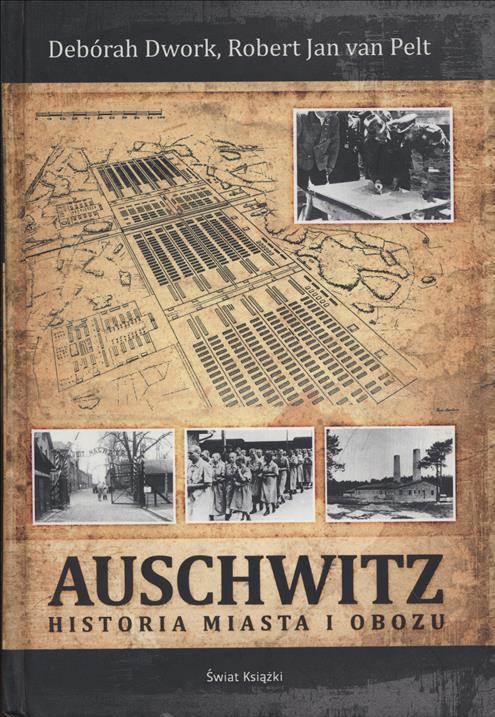 Debórah Dwork, Robert Jan van Pelt

AUSCHWITZ
HISTORIA MIASTA I OBOZU

Świat Książki